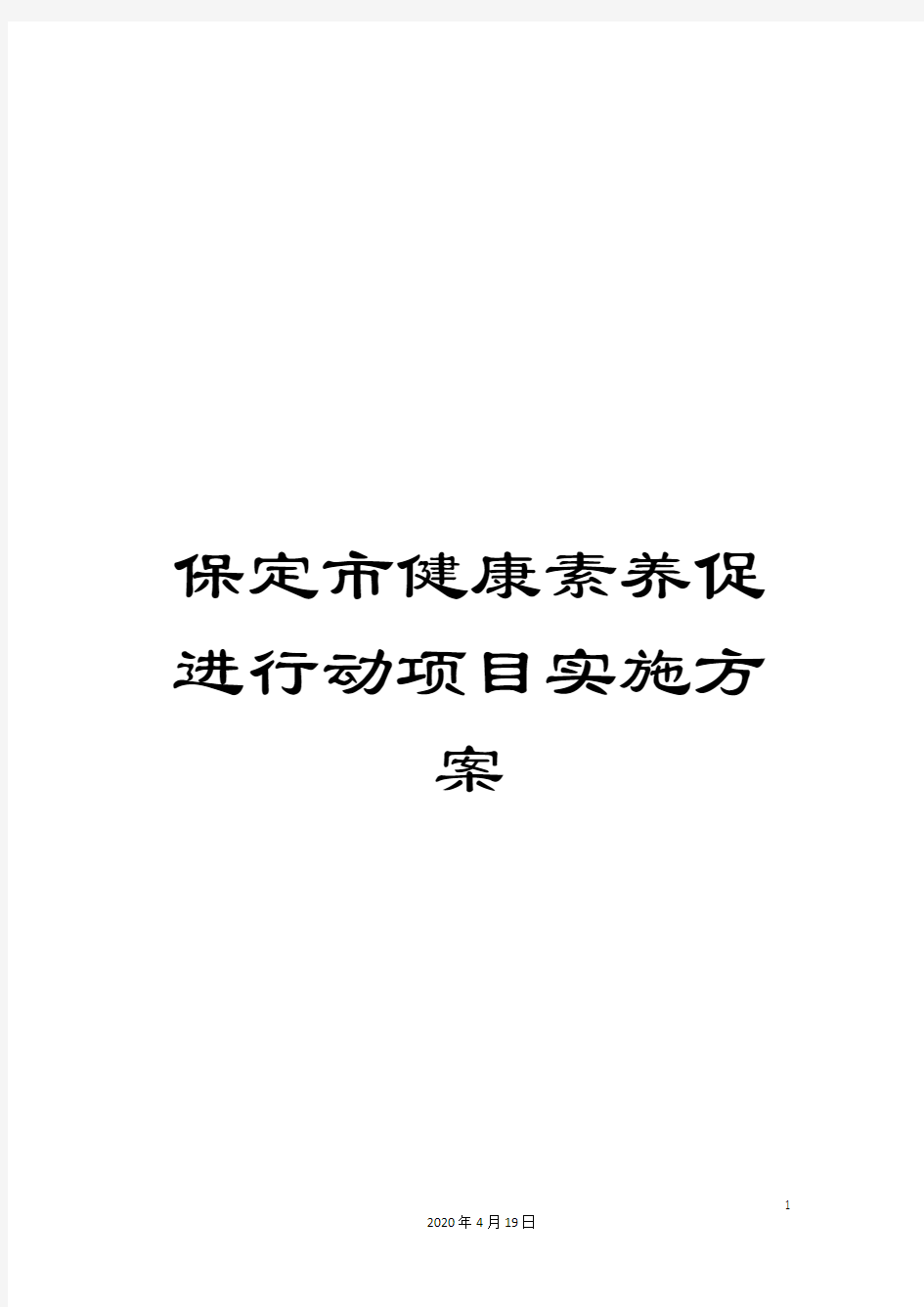 保定市健康素养促进行动项目实施方案

1

2020年4月19日